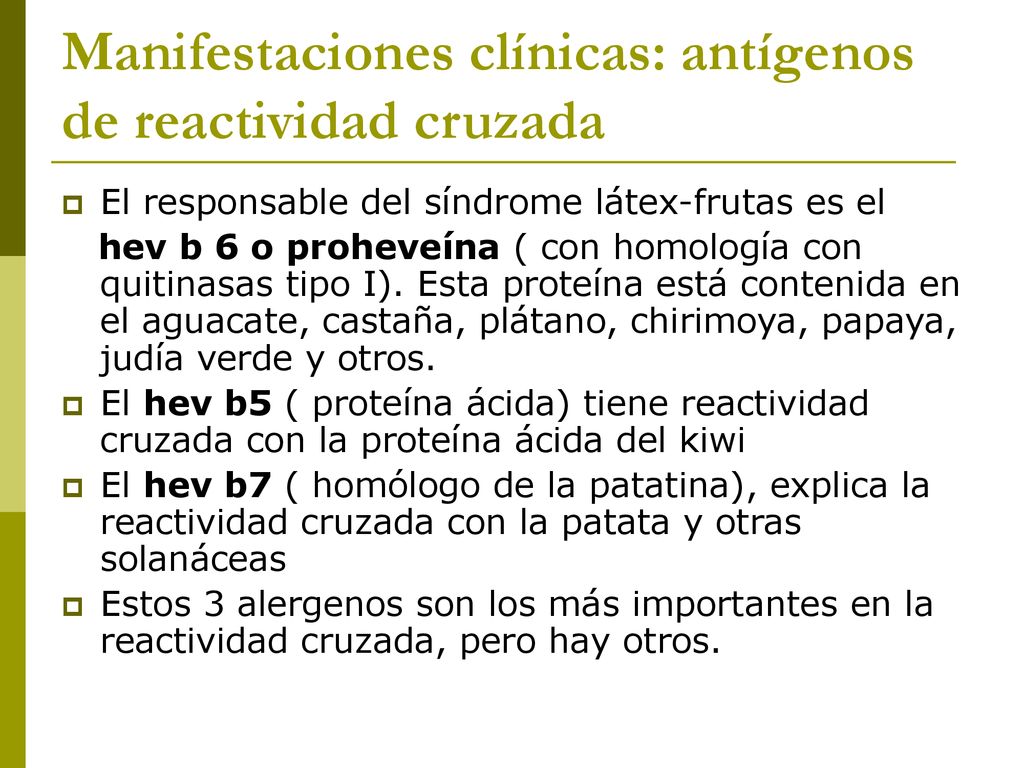 Manifestaciones clínicas: antígenos de reactividad cruzada

El responsable del síndrome látex-frutas es el hev b 6 o proheveína ( con homología con quitinasas tipo I). Esta proteína está contenida en el aguacate, castaña, plátano, chirimoya, papaya, judía verde y otros.

El hev b5 ( proteína ácida) tiene reactividad cruzada con la proteína ácida del kiwi

El hev b7 ( homólogo de la patatina), explica la reactividad cruzada con la patata y otras solanáceas

Estos 3 alergenos son los más importantes en la reactividad cruzada, pero hay otros.